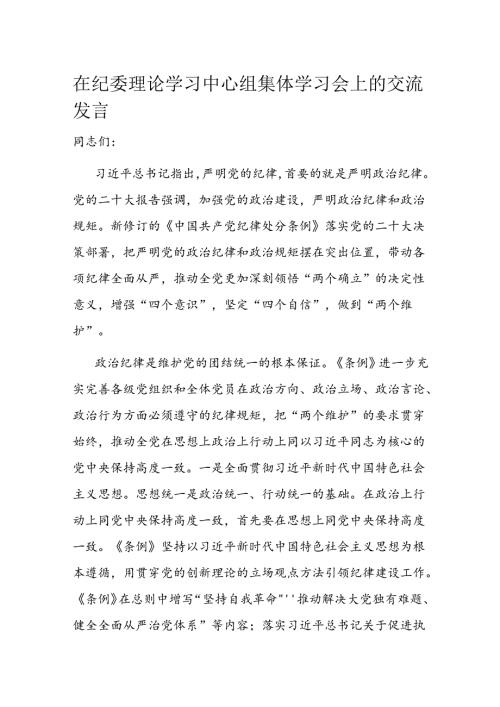 在纪委理论学习中心组集体学习会上的交流发言

同志们：

习近平总书记指出，严明党的纪律，首要的就是严明政治纪律。党的二十大报告强调，加强党的政治建设，严明政治纪律和政治规矩。新修订的《中国共产党纪律处分条例》落实党的二十大决策部署，把严明党的政治纪律和政治规矩摆在突出位置，带动各项纪律全面从严，推动全党更加深刻领悟“两个确立”的决定性意义，增强“四个意识”，坚定“四个自信”，做到“两个维护”。

政治纪律是维护党的团结统一的根本保证。《条例》进一步充实完善各级党组织和全体党员在政治方向、政治立场、政治言论、政治行为方面必须遵守的纪律规矩，把“两个维护”的要求贯穿始终，推动全党在思想上政治上行动上同以习近平同志为核心的党中央保持高度一致。一是全面贯彻习近平新时代中国特色社会主义思想。思想统一是政治统一、行动统一的基础。在政治上行动上同党中央保持高度一致，首先要在思想上同党中央保持高度一致。《条例》坚持以习近平新时代中国特色社会主义思想为根本遵循，用贯穿党的创新理论的立场观点方法引领纪律建设工作。《条例》在总则中增写“坚持自我革命”''推动解决大党独有难题、健全全面从严治党体系”等内容；落实习近平总书记关于促进执